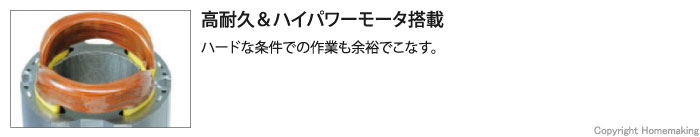 高耐久＆ハイパワーモータ搭載

ハードな条件での作業も余裕でこなす。

Copyright Homemaking